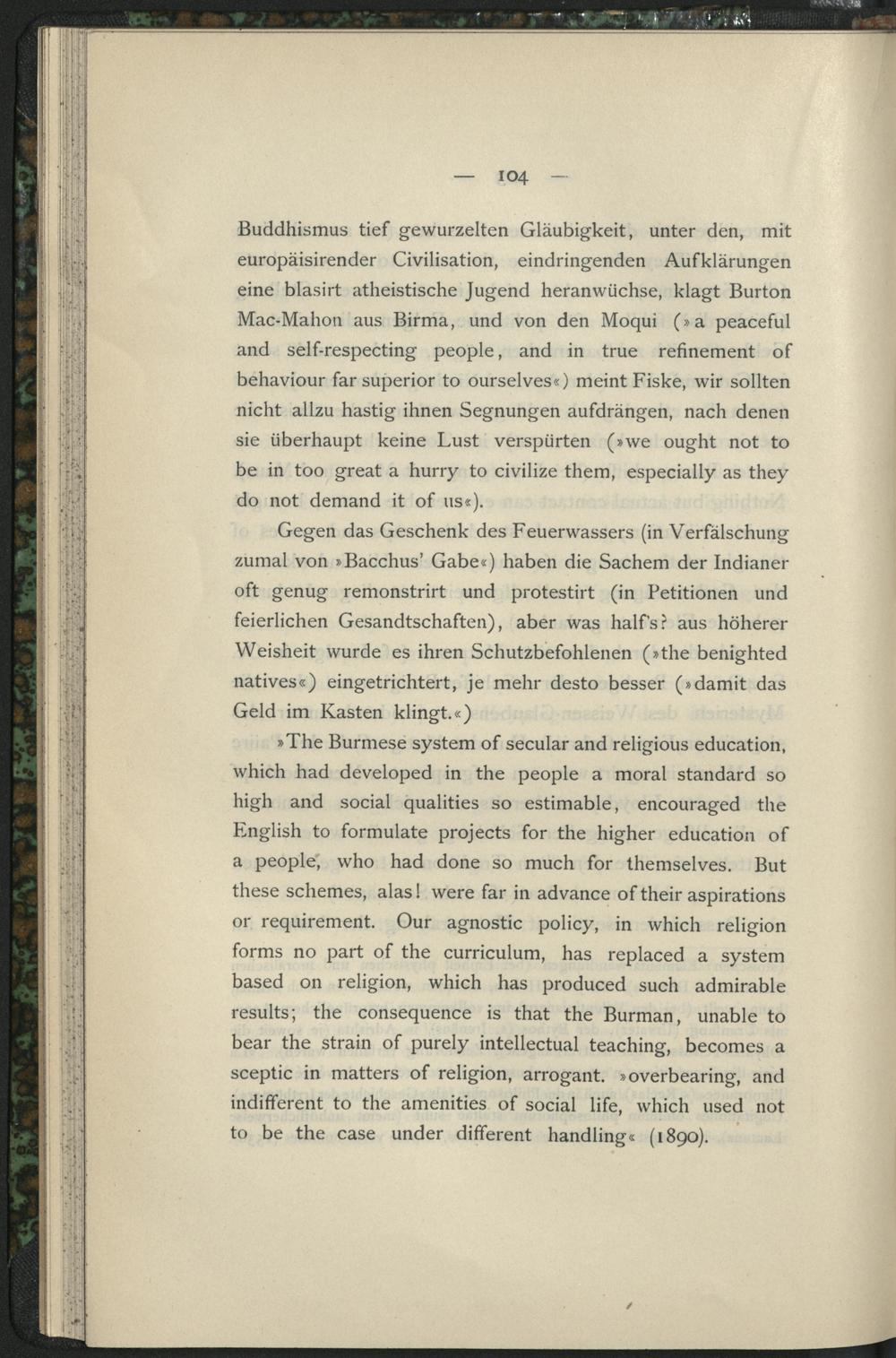 — 104 —

Buddhismus tief gewurzelten Gläubigkeit, unter den, mit europäisirender Civilisation, eindringenden Aufklärungen eine blasirt atheistische Jugend heranwüchse, klagt Burton Mac-Mahon aus Birma, und von den Moqui (»a peaceful and self-respecting people, and in true refinement of behaviour far superior to ourselves«) meint Fiske, wir sollten nicht allzu hastig ihnen Segnungen aufdrängen, nach denen sie überhaupt keine Lust verspürten (»we ought not to be in too great a hurry to civilize them, especially as they do not demand it of us«).

Gegen das Geschenk des Feuerwassers (in Verfälschung zumal von »Bacchus' Gabe«) haben die Sachem der Indianer oft genug remonstrirt und protestirt (in Petitionen und feierlichen Gesandtschaften), aber was half's? aus höherer Weisheit wurde es ihren Schutzbefohlenen (»the benighted natives«) eingetrichtert, je mehr desto besser (»damit das Geld im Kasten klingt.«)

»The Burmese system of secular and religious education, which had developed in the people a moral standard so high and social qualities so estimable, encouraged the English to formulate projects for the higher education of a people, who had done so much for themselves. But these schemes, alas! were far in advance of their aspirations or requirement. Our agnostic policy, in which religion forms no part of the curriculum, has replaced a system based on religion, which has produced such admirable results; the consequence is that the Burman, unable to bear the strain of purely intellectual teaching, becomes a sceptic in matters of religion, arrogant. »overbearing, and indifferent to the amenities of social life, which used not to be the case under different handling« (1890).